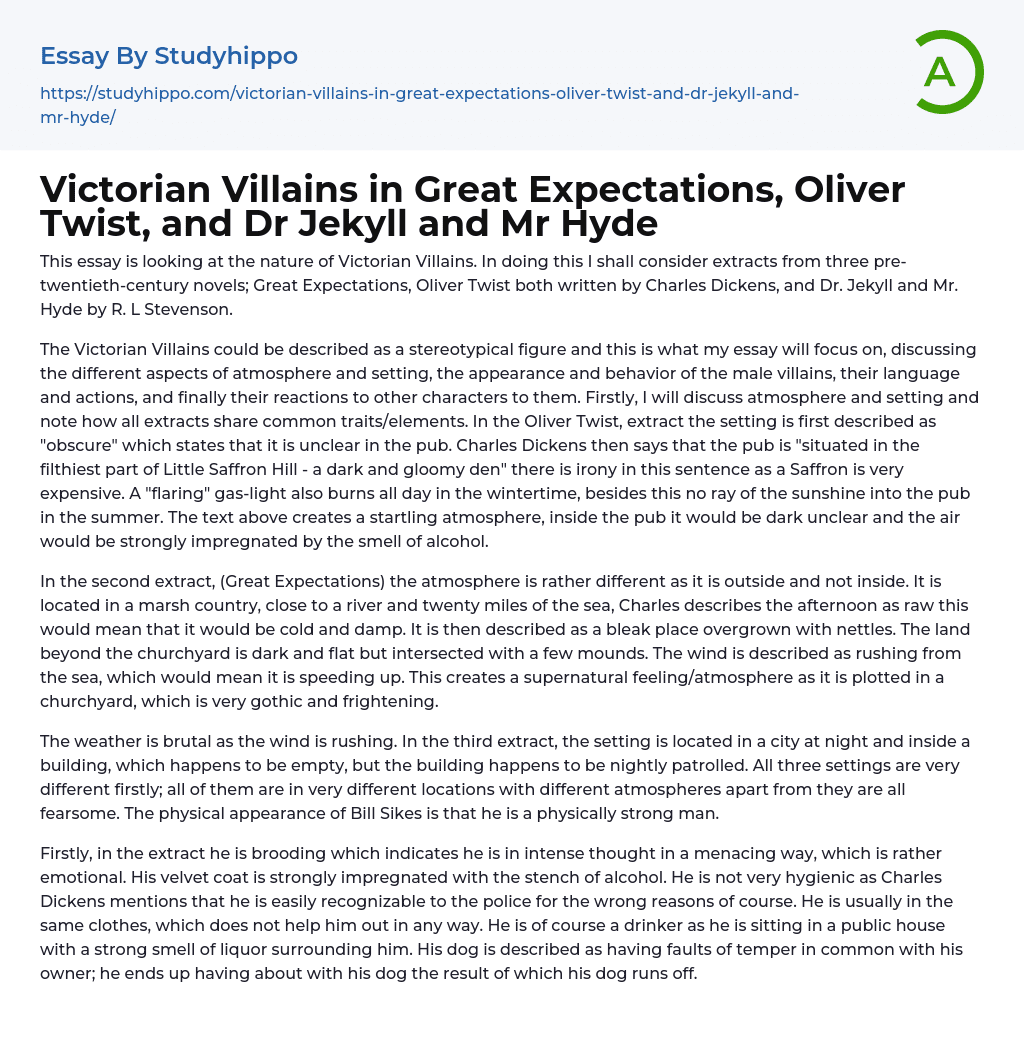 Essay By Studyhippo

https://studyhippo.com/victorian-villains-in-great-expectations-oliver-twist-and-dr-jekyll-and-mr-hyde/

A

Victorian Villains in Great Expectations, Oliver Twist, and Dr Jekyll and Mr Hyde

This essay is looking at the nature of Victorian Villains. In doing this I shall consider extracts from three pre-twentieth-century novels; Great Expectations, Oliver Twist both written by Charles Dickens, and Dr. Jekyll and Mr. Hyde by R. L Stevenson.

The Victorian Villains could be described as a stereotypical figure and this is what my essay will focus on, discussing the different aspects of atmosphere and setting, the appearance and behavior of the male villains, their language and actions, and finally their reactions to other characters to them. Firstly, I will discuss atmosphere and setting and note how all extracts share common traits/elements. In the Oliver Twist, extract the setting is first described as "obscure" which states that it is unclear in the pub. Charles Dickens then says that the pub is "situated in the filthiest part of Little Saffron Hill - a dark and gloomy den" there is irony in this sentence as a Saffron is very expensive. A "flaring" gas-light also burns all day in the wintertime, besides this no ray of the sunshine into the pub in the summer. The text above creates a startling atmosphere, inside the pub it would be dark unclear and the air would be strongly impregnated by the smell of alcohol.

In the second extract, (Great Expectations) the atmosphere is rather different as it is outside and not inside. It is located in a marsh country, close to a river and twenty miles of the sea, Charles describes the afternoon as raw this would mean that it would be cold and damp. It is then described as a bleak place overgrown with nettles. The land beyond the churchyard is dark and flat but intersected with a few mounds. The wind is described as rushing from the sea, which would mean it is speeding up. This creates a supernatural feeling/atmosphere as it is plotted in a churchyard, which is very gothic and frightening.

The weather is brutal as the wind is rushing. In the third extract, the setting is located in a city at night and inside a building, which happens to be empty, but the building happens to be nightly patrolled. All three settings are very different firstly; all of them are in very different locations with different atmospheres apart from they are all fearsome. The physical appearance of Bill Sikes is that he is a physically strong man.

Firstly, in the extract he is brooding which indicates he is in intense thought in a menacing way, which is rather emotional. His velvet coat is strongly impregnated with the stench of alcohol. He is not very hygienic as Charles Dickens mentions that he is easily recognizable to the police for the wrong reasons of course. He is usually in the same clothes, which does not help him out in any way. He is of course a drinker as he is sitting in a public house with a strong smell of liquor surrounding him. His dog is described as having faults of temper in common with his owner; he ends up having about with his dog the result of which his dog runs off.